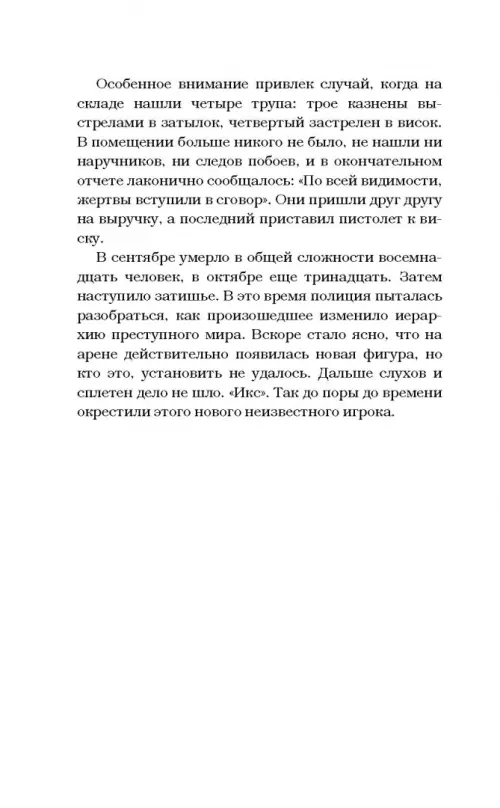 Особенное внимание привлек случай, когда на складе нашли четыре трупа: трое казнены выстрелами в затылок, четвертый застрелен в висок. В помещении больше никого не было, не нашли ни наручников, ни следов побоев, и в окончательном отчете лаконично сообщалось: «По всей видимости, жертвы вступили в сговор». Они пришли друг другу на выручку, а последний приставил пистолет к виску.

В сентябре умерло в общей сложности восемнадцать человек, в октябре еще тринадцать. Затем наступило затишье. В это время полиция пыталась разобраться, как произошедшее изменило иерархию преступного мира. Вскоре стало ясно, что на арене действительно появилась новая фигура, но кто это, установить не удалось. Дальше слухов и сплетен дело не шло. «Икс». Так до поры до времени окрестили этого нового неизвестного игрока.